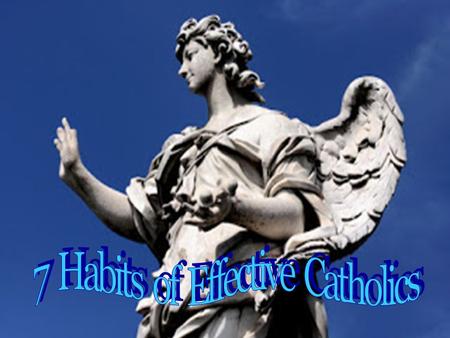 7 Habits of Effective Catholics